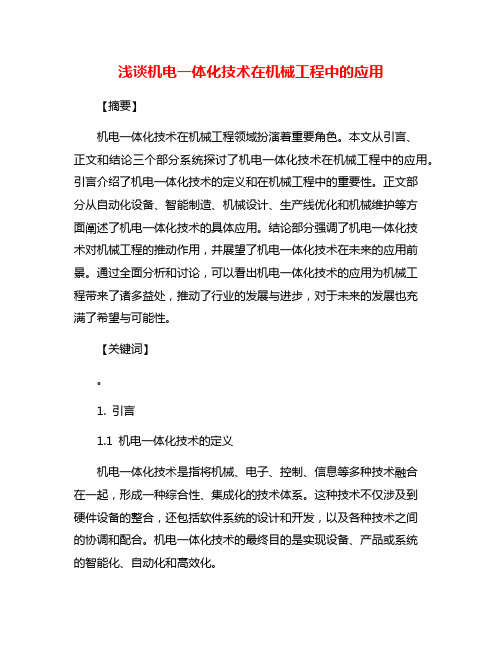 浅谈机电一体化技术在机械工程中的应用

【摘要】

机电一体化技术在机械工程领域扮演着重要角色。本文从引言、正文和结论三个部分系统探讨了机电一体化技术在机械工程中的应用。引言介绍了机电一体化技术的定义和在机械工程中的重要性。正文部分从自动化设备、智能制造、机械设计、生产线优化和机械维护等方面阐述了机电一体化技术的具体应用。结论部分强调了机电一体化技术对机械工程的推动作用，并展望了机电一体化技术在未来的应用前景。通过全面分析和讨论，可以看出机电一体化技术的应用为机械工程带来了诸多益处，推动了行业的发展与进步，对于未来的发展也充满了希望与可能性。

【关键词】

。

1. 引言

1.1 机电一体化技术的定义

机电一体化技术是指将机械、电子、控制、信息等多种技术融合在一起，形成一种综合性、集成化的技术体系。这种技术不仅涉及到硬件设备的整合，还包括软件系统的设计和开发，以及各种技术之间的协调和配合。机电一体化技术的最终目的是实现设备、产品或系统的智能化、自动化和高效化。